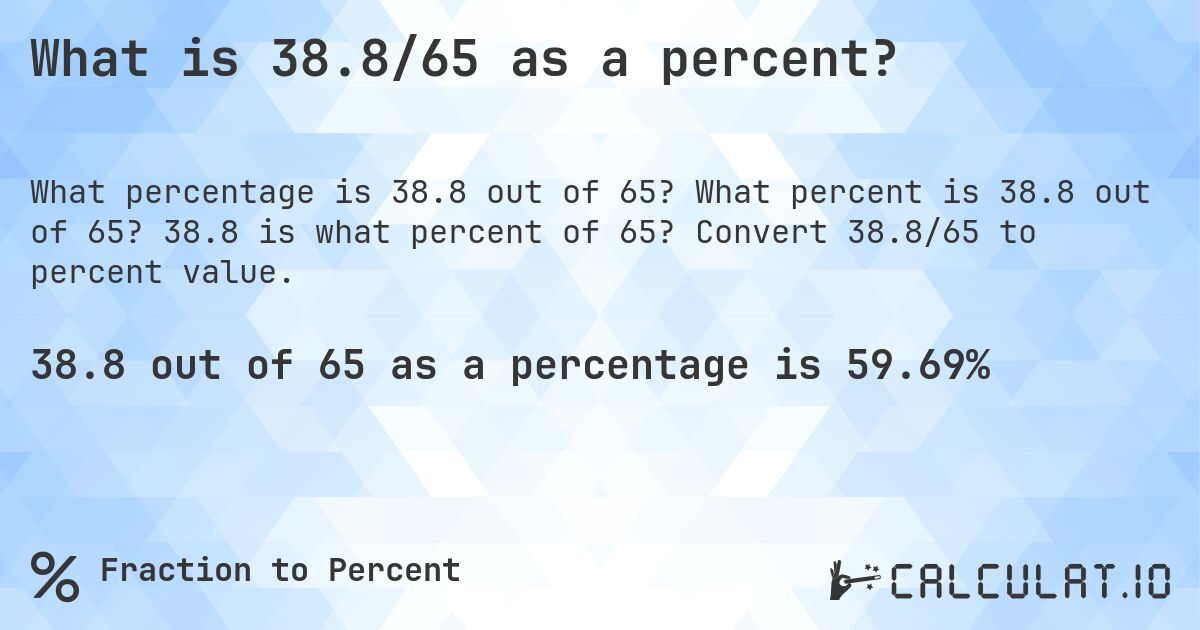 What is 38.8/65 as a percent?

What percentage is 38.8 out of 65? What percent is 38.8 out of 65? 38.8 is what percent of 65? Convert 38.8/65 to percent value.

38.8 out of 65 as a percentage is 59.69%

% Fraction to Percent

CALCULAT.IO